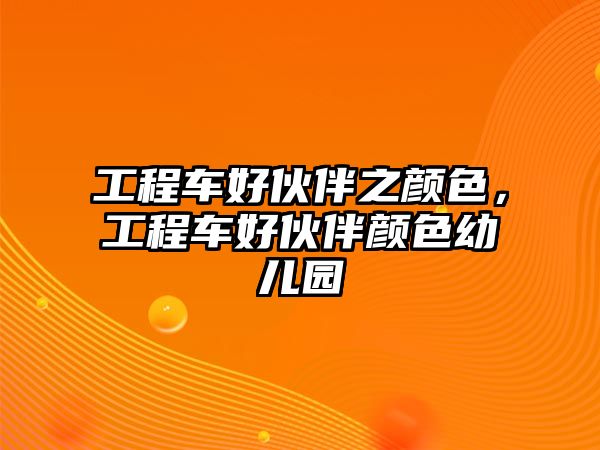 工程车好伙伴之颜色，工程车好伙伴颜色幼儿园